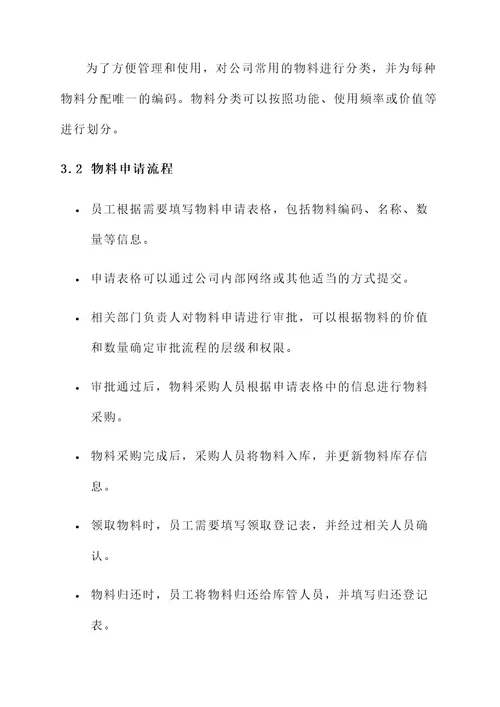 为了方便管理和使用，对公司常用的物料进行分类，并为每种物料分配唯一的编码。物料分类可以按照功能、使用频率或价值等进行划分。

3.2 物料申请流程

• 员工根据需要填写物料申请表格，包括物料编码、名称、数量等信息。

• 申请表格可以通过公司内部网络或其他适当的方式提交。

• 相关部门负责人对物料申请进行审批，可以根据物料的价值和数量确定审批流程的层级和权限。

• 审批通过后，物料采购人员根据申请表格中的信息进行物料采购。

• 物料采购完成后，采购人员将物料入库，并更新物料库存信息。

• 领取物料时，员工需要填写领取登记表，并经过相关人员确认。

• 物料归还时，员工将物料归还给库管人员，并填写归还登记表。